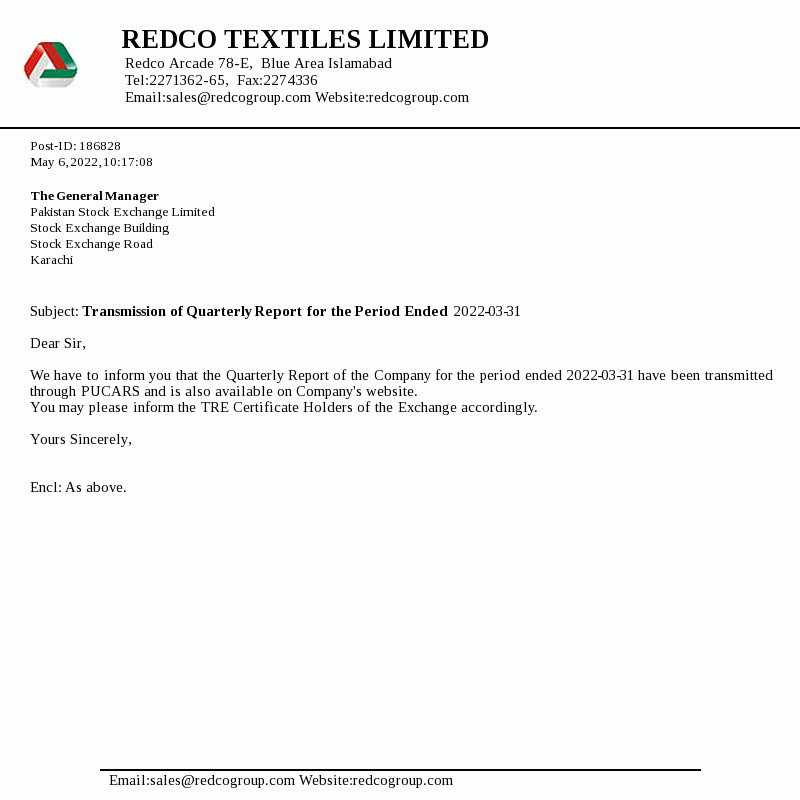 REDCO TEXTILES LIMITED
Redco Arcade 78-E, Blue Area Islamabad
Tel:2271362-65, Fax:2274336
Email:sales@redcogroup.com Website:redcogroup.com

Post-ID: 186828
May 6,2022,10:17:08

The General Manager
Pakistan Stock Exchange Limited
Stock Exchange Building
Stock Exchange Road
Karachi

Subject: Transmission of Quarterly Report for the Period Ended 2022-03-31

Dear Sir,

We have to inform you that the Quarterly Report of the Company for the period ended 2022-03-31 have been transmitted through PUCARS and is also available on Company's website.
You may please inform the TRE Certificate Holders of the Exchange accordingly.

Yours Sincerely,

Encl: As above.

Email:sales@redcogroup.com Website:redcogroup.com